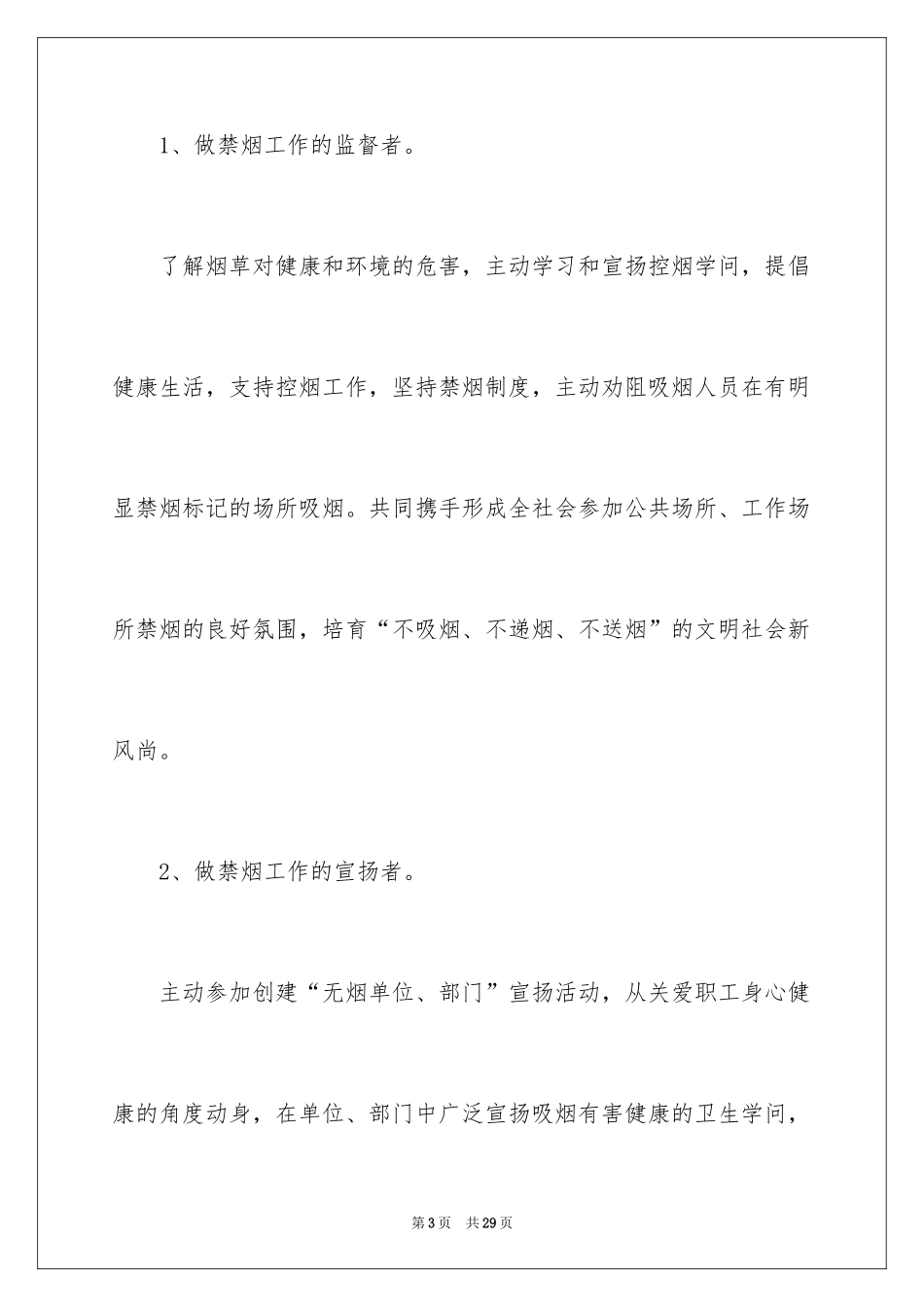 1、做禁烟工作的监督者。

了解烟草对健康和环境的危害，主动学习和宣扬控烟学问，提倡健康生活，支持控烟工作，坚持禁烟制度，主动劝阻吸烟人员在有明显禁烟标记的场所吸烟。共同携手形成全社会参加公共场所、工作场所禁烟的良好氛围，培育“不吸烟、不递烟、不送烟”的文明社会新风尚。

2、做禁烟工作的宣扬者。

主动参加创建“无烟单位、部门”宣扬活动，从关爱职工身心健康的角度动身，在单位、部门中广泛宣扬吸烟有害健康的卫生学问，

第3页　共29页